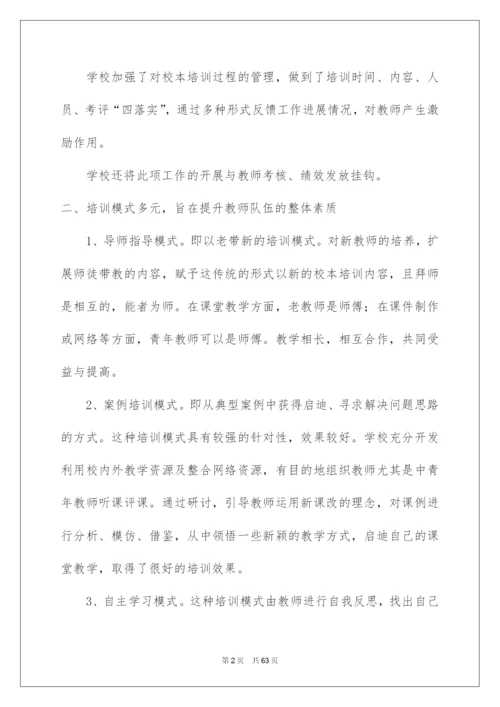 学校加强了对校本培训过程的管理，做到了培训时间、内容、人员、考评“四落实”，通过多种形式反馈工作进展情况，对教师产生激励作用。

学校还将此项工作的开展与教师考核、绩效发放挂钩。

二、培训模式多元，旨在提升教师队伍的整体素质

1、导师指导模式。即以老带新的培训模式。对新教师的培养，扩展师徒带教的内容，赋予这传统的形式以新的校本培训内容，且拜师是相互的，能者为师。在课堂教学方面，老教师是师傅；在课件制作或网络等方面，青年教师可以是师傅。教学相长，相互合作，共同受益与提高。

2、案例培训模式。即从典型案例中获得启迪、寻求解决问题思路的方式。这种培训模式具有较强的针对性，效果较好。学校充分开发利用校内外教学资源及整合网络资源，有目的地组织教师尤其是中青年教师听课评课。通过研讨，引导教师运用新课改的理念，对课例进行分析、模仿、借鉴，从中领悟一些新颖的教学方式，启迪自己的课堂教学，取得了很好的培训效果。

3、自主学习模式。这种培训模式由教师进行自我反思，找出自己

第2页 共63页